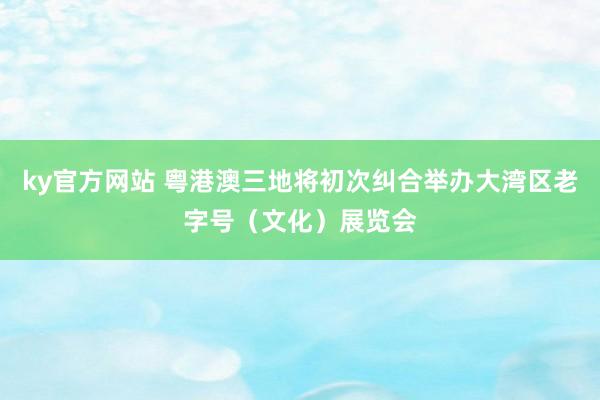 ky官方网站 粤港澳三地将初次纠合举办大湾区老字号（文化）展览会